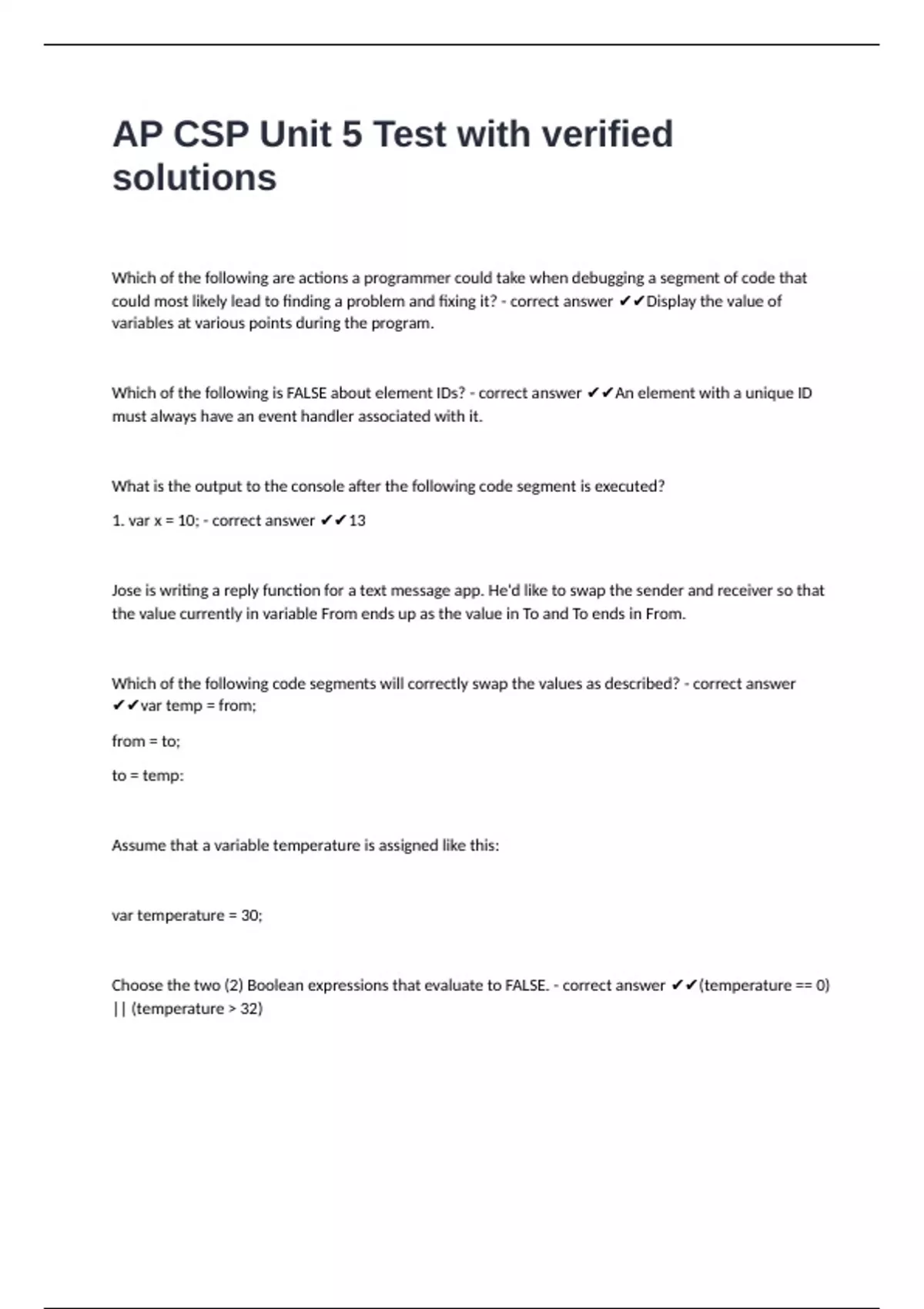 AP CSP Unit 5 Test with verified solutions

Which of the following are actions a programmer could take when debugging a segment of code that could most likely lead to finding a problem and fixing it? - correct answer ✔✔Display the value of variables at various points during the program.

Which of the following is FALSE about element IDs? - correct answer ✔✔An element with a unique ID must always have an event handler associated with it.

What is the output to the console after the following code segment is executed?

1. var x = 10; - correct answer ✔✔13

Jose is writing a reply function for a text message app. He'd like to swap the sender and receiver so that the value currently in variable From ends up as the value in To and To ends in From.

Which of the following code segments will correctly swap the values as described? - correct answer ✔✔var temp = from;

from = to;

to = temp:

Assume that a variable temperature is assigned like this:

var temperature = 30;

Choose the two (2) Boolean expressions that evaluate to FALSE. - correct answer ✔✔(temperature == 0) || (temperature > 32)